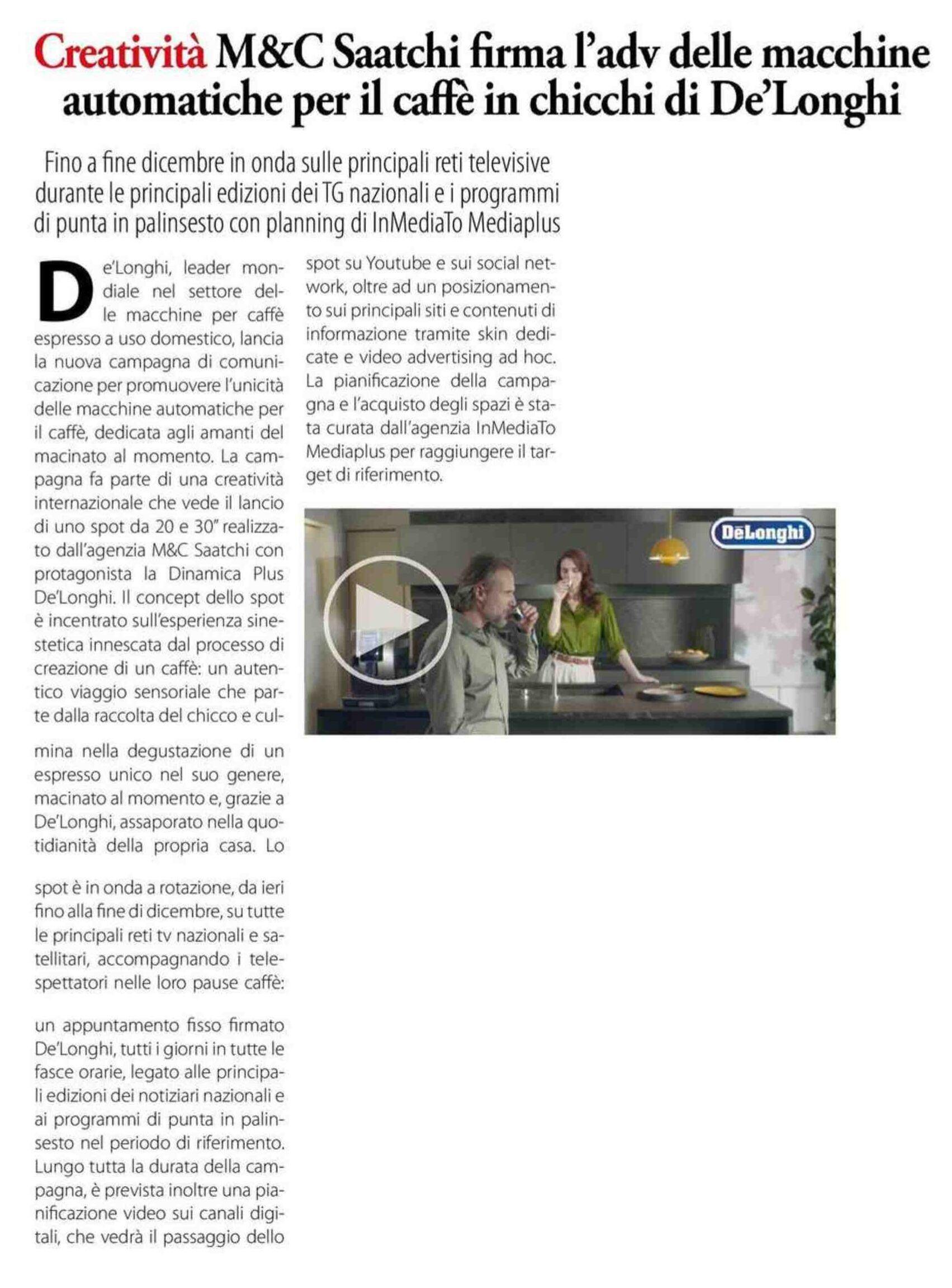 Creatività M&C Saatchi firma l'adv delle macchine automatiche per il caffè in chicchi di De'Longhi

Fino a fine dicembre in onda sulle principali reti televisive durante le principali edizioni dei TG nazionali e i programmi di punta in palinsesto con planning di InMediaTo Mediaplus

De'Longhi, leader mondiale nel settore delle macchine per caffè espresso a uso domestico, lancia la nuova campagna di comunicazione per promuovere l'unicità delle macchine automatiche per il caffè, dedicata agli amanti del macinato al momento. La campagna fa parte di una creatività internazionale che vede il lancio di uno spot da 20 e 30" realizzato dall'agenzia M&C Saatchi con protagonista la Dinamica Plus De'Longhi. Il concept dello spot è incentrato sull'esperienza sinestetica innescata dal processo di creazione di un caffè: un autentico viaggio sensoriale che parte dalla raccolta del chicco e culmina nella degustazione di un espresso unico nel suo genere, macinato al momento e, grazie a De'Longhi, assaporato nella quotidianità della propria casa. Lo

spot è in onda a rotazione, da ieri fino alla fine di dicembre, su tutte le principali reti tv nazionali e satellitari, accompagnando i telespettatori nelle loro pause caffè:

un appuntamento fisso firmato De'Longhi, tutti i giorni in tutte le fasce orarie, legato alle principali edizioni dei notiziari nazionali e ai programmi di punta in palinsesto nel periodo di riferimento. Lungo tutta la durata della campagna, è prevista inoltre una pianificazione video sui canali digitali, che vedrà il passaggio dello spot su Youtube e sui social network, oltre ad un posizionamento sui principali siti e contenuti di informazione tramite skin dedicate e video advertising ad hoc. La pianificazione della campagna e l'acquisto degli spazi è stata curata dall'agenzia InMediaTo Mediaplus per raggiungere il target di riferimento.

DēLonghi